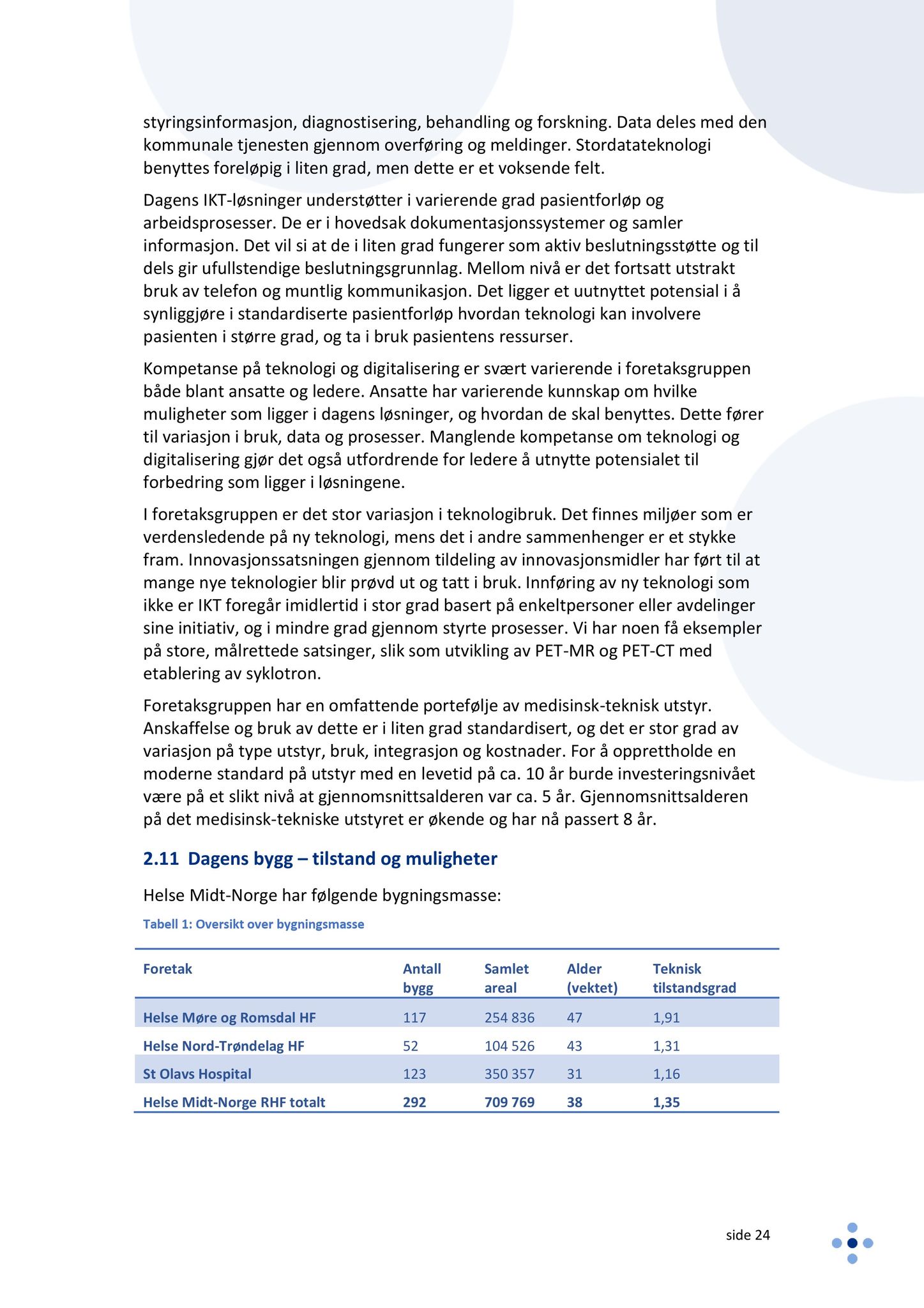 styringsinformasjon, diagnostisering, behandling og forskning. Data deles med den kommunale tjenesten gjennom overføring og meldinger. Stordatateknologi benyttes foreløpig i liten grad, men dette er et voksende felt.

Dagens IKT-løsninger understøtter i varierende grad pasientforløp og arbeidsprosesser. De er i hovedsak dokumentasjonssystemer og samler informasjon. Det vil si at de i liten grad fungerer som aktiv beslutningsstøtte og til dels gir ufullstendige beslutningsgrunnlag. Mellom nivå er det fortsatt utstrakt bruk av telefon og muntlig kommunikasjon. Det ligger et uutnyttet potensial i å synliggjøre i standardiserte pasientforløp hvordan teknologi kan involvere pasienten i større grad, og ta i bruk pasientens ressurser.

Kompetanse på teknologi og digitalisering er svært varierende i foretaksgruppen både blant ansatte og ledere. Ansatte har varierende kunnskap om hvilke muligheter som ligger i dagens løsninger, og hvordan de skal benyttes. Dette fører til variasjon i bruk, data og prosesser. Manglende kompetanse om teknologi og digitalisering gjør det også utfordrende for ledere å utnytte potensialet til forbedring som ligger i løsningene.

I foretaksgruppen er det stor variasjon i teknologibruk. Det finnes miljøer som er verdensledende på ny teknologi, mens det i andre sammenhenger er et stykke fram. Innovasjonssatsningen gjennom tildeling av innovasjonsmidler har ført til at mange nye teknologier blir prøvd ut og tatt i bruk. Innføring av ny teknologi som ikke er IKT foregår imidlertid i stor grad basert på enkeltpersoner eller avdelinger sine initiativ, og i mindre grad gjennom styrte prosesser. Vi har noen få eksempler på store, målrettede satsinger, slik som utvikling av PET-MR og PET-CT med etablering av syklotron.

Foretaksgruppen har en omfattende portefølje av medisinsk-teknisk utstyr. Anskaffelse og bruk av dette er i liten grad standardisert, og det er stor grad av variasjon på type utstyr, bruk, integrasjon og kostnader. For å opprettholde en moderne standard på utstyr med en levetid på ca. 10 år burde investeringsnivået være på et slikt nivå at gjennomsnittsalderen var ca. 5 år. Gjennomsnittsalderen på det medisinsk-tekniske utstyret er økende og har nå passert 8 år.

2.11 Dagens bygg – tilstand og muligheter

Helse Midt-Norge har følgende bygningsmasse:

Tabell 1: Oversikt over bygningsmasse

| Foretak | Antall bygg | Samlet areal | Alder (vektet) | Teknisk tilstandsgrad |
|---|---|---|---|---|
| Helse Møre og Romsdal HF | 117 | 254 836 | 47 | 1,91 |
| Helse Nord-Trøndelag HF | 52 | 104 526 | 43 | 1,31 |
| St Olavs Hospital | 123 | 350 357 | 31 | 1,16 |
| Helse Midt-Norge RHF totalt | 292 | 709 769 | 38 | 1,35 |

side 24